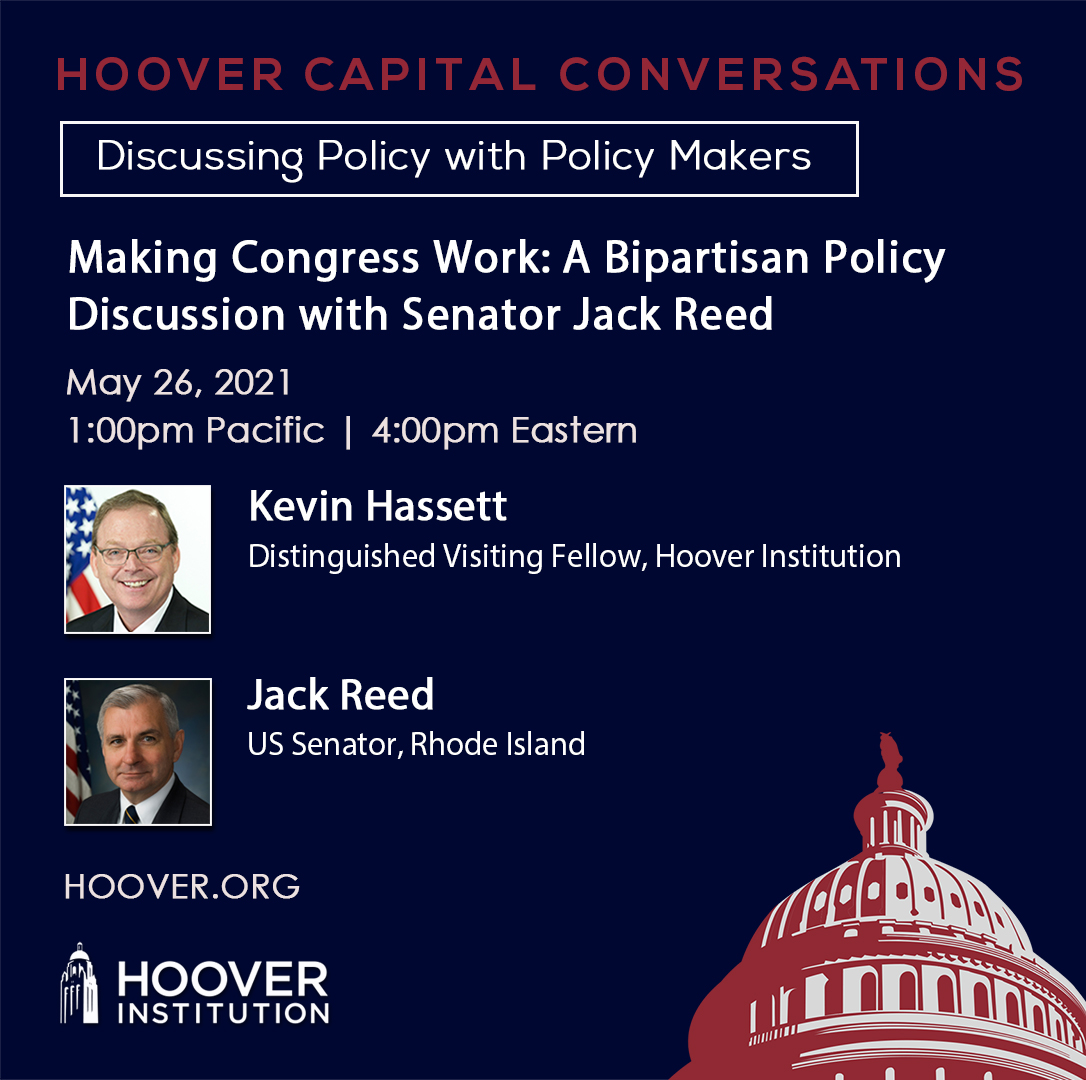 HOOVER CAPITAL CONVERSATIONS

Discussing Policy with Policy Makers

Making Congress Work: A Bipartisan Policy Discussion with Senator Jack Reed

May 26, 2021
1:00pm Pacific | 4:00pm Eastern

Kevin Hassett
Distinguished Visiting Fellow, Hoover Institution

Jack Reed
US Senator, Rhode Island

HOOVER.ORG

HOOVER INSTITUTION